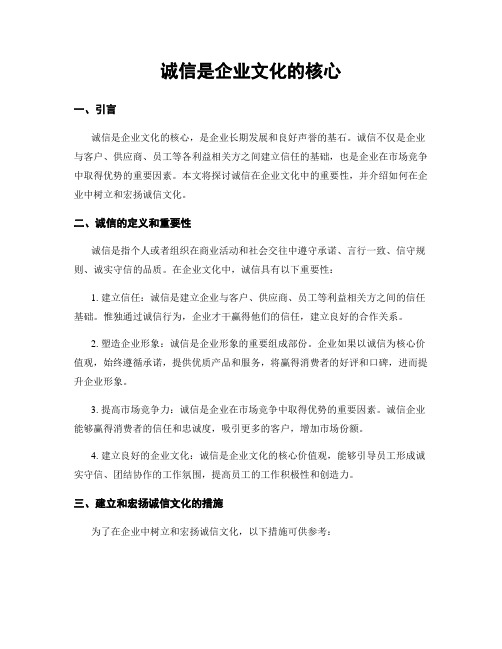 诚信是企业文化的核心

一、引言

诚信是企业文化的核心，是企业长期发展和良好声誉的基石。诚信不仅是企业与客户、供应商、员工等各利益相关方之间建立信任的基础，也是企业在市场竞争中取得优势的重要因素。本文将探讨诚信在企业文化中的重要性，并介绍如何在企业中树立和宏扬诚信文化。

二、诚信的定义和重要性

诚信是指个人或者组织在商业活动和社会交往中遵守承诺、言行一致、信守规则、诚实守信的品质。在企业文化中，诚信具有以下重要性：

1. 建立信任：诚信是建立企业与客户、供应商、员工等利益相关方之间的信任基础。惟独通过诚信行为，企业才干赢得他们的信任，建立良好的合作关系。

2. 塑造企业形象：诚信是企业形象的重要组成部份。企业如果以诚信为核心价值观，始终遵循承诺，提供优质产品和服务，将赢得消费者的好评和口碑，进而提升企业形象。

3. 提高市场竞争力：诚信是企业在市场竞争中取得优势的重要因素。诚信企业能够赢得消费者的信任和忠诚度，吸引更多的客户，增加市场份额。

4. 建立良好的企业文化：诚信是企业文化的核心价值观，能够引导员工形成诚实守信、团结协作的工作氛围，提高员工的工作积极性和创造力。

三、建立和宏扬诚信文化的措施

为了在企业中树立和宏扬诚信文化，以下措施可供参考：